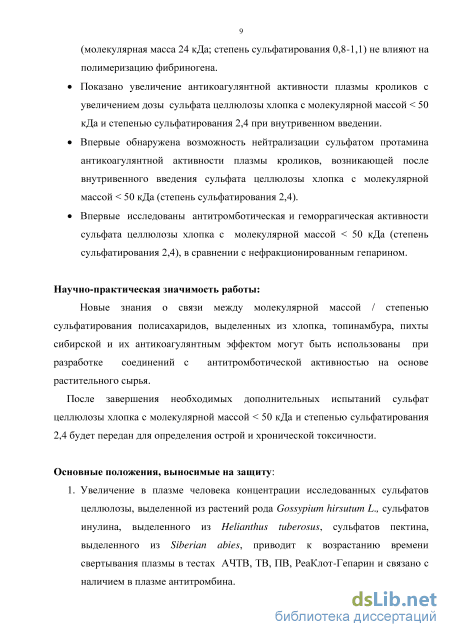 9

(молекулярная масса 24 кДа; степень сульфатирования 0,8-1,1) не влияют на полимеризацию фибриногена.

• Показано увеличение антикоагулянтной активности плазмы кроликов с увеличением дозы сульфата целлюлозы хлопка с молекулярной массой < 50 кДа и степенью сульфатирования 2,4 при внутривенном введении.

• Впервые обнаружена возможность нейтрализации сульфатом протамина антикоагулянтной активности плазмы кроликов, возникающей после внутривенного введения сульфата целлюлозы хлопка с молекулярной массой < 50 кДа (степень сульфатирования 2,4).

• Впервые исследованы антитромботическая и геморрагическая активности сульфата целлюлозы хлопка с молекулярной массой < 50 кДа (степень сульфатирования 2,4), в сравнении с нефракционированным гепарином.

Научно-практическая значимость работы:

Новые знания о связи между молекулярной массой / степенью сульфатирования полисахаридов, выделенных из хлопка, топинамбура, пихты сибирской и их антикоагулянтным эффектом могут быть использованы при разработке соединений с антитромботической активностью на основе растительного сырья.

После завершения необходимых дополнительных испытаний сульфат целлюлозы хлопка с молекулярной массой < 50 кДа и степенью сульфатирования 2,4 будет передан для определения острой и хронической токсичности.

Основные положения, выносимые на защиту:

1. Увеличение в плазме человека концентрации исследованных сульфатов целлюлозы, выделенной из растений рода Gossypium hirsutum L., сульфатов инулина, выделенного из Helianthus tuberosus, сульфатов пектина, выделенного из Siberian abies, приводит к возрастанию времени свертывания плазмы в тестах АЧТВ, ТВ, ПВ, РеаКлот-Гепарин и связано с наличием в плазме антитромбина.

dsLib.net
библиотека диссертаций